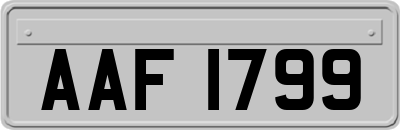 AAF 1799